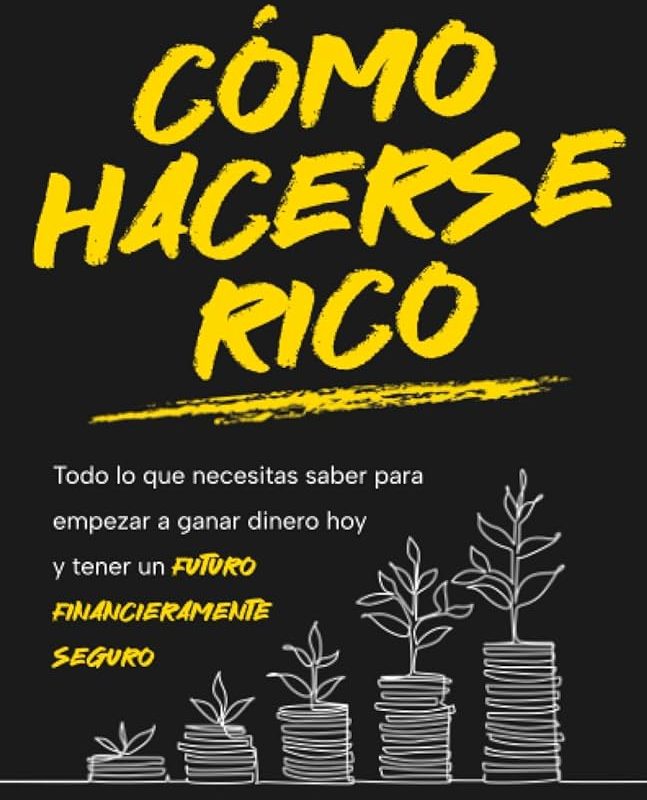 CÓMO HACERSE RICO

Todo lo que necesitas saber para empezar a ganar dinero hoy y tener un FUTURO FINANCIERAMENTE SEGURO